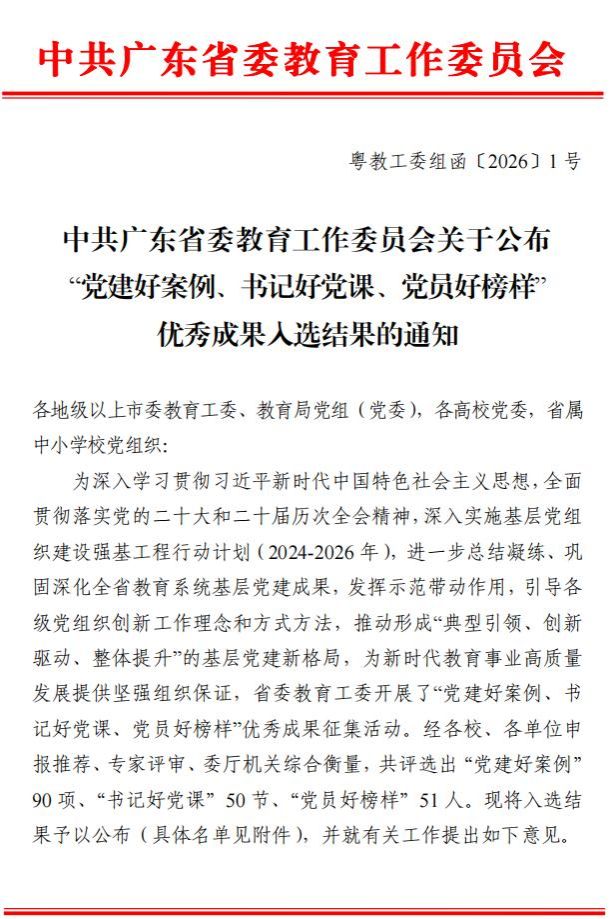 中共广东省委教育工作委员会

粤教工委组函〔2026〕1号

中共广东省委教育工作委员会关于公布“党建好案例、书记好党课、党员好榜样”优秀成果入选结果的通知

各地级以上市委教育工委、教育局党组（党委），各高校党委，省属中小学校党组织：

为深入学习贯彻习近平新时代中国特色社会主义思想，全面贯彻落实党的二十大和二十届历次全会精神，深入实施基层党组织建设强基工程行动计划（2024-2026年），进一步总结凝练、巩固深化全省教育系统基层党建成果，发挥示范带动作用，引导各级党组织创新工作理念和方式方法，推动形成“典型引领、创新驱动、整体提升”的基层党建新格局，为新时代教育事业高质量发展提供坚强组织保证，省委教育工委开展了“党建好案例、书记好党课、党员好榜样”优秀成果征集活动。经各校、各单位申报推荐、专家评审、委厅机关综合衡量，共评选出“党建好案例”90项、“书记好党课”50节、“党员好榜样”51人。现将入选结果予以公布（具体名单见附件），并就有关工作提出如下意见。